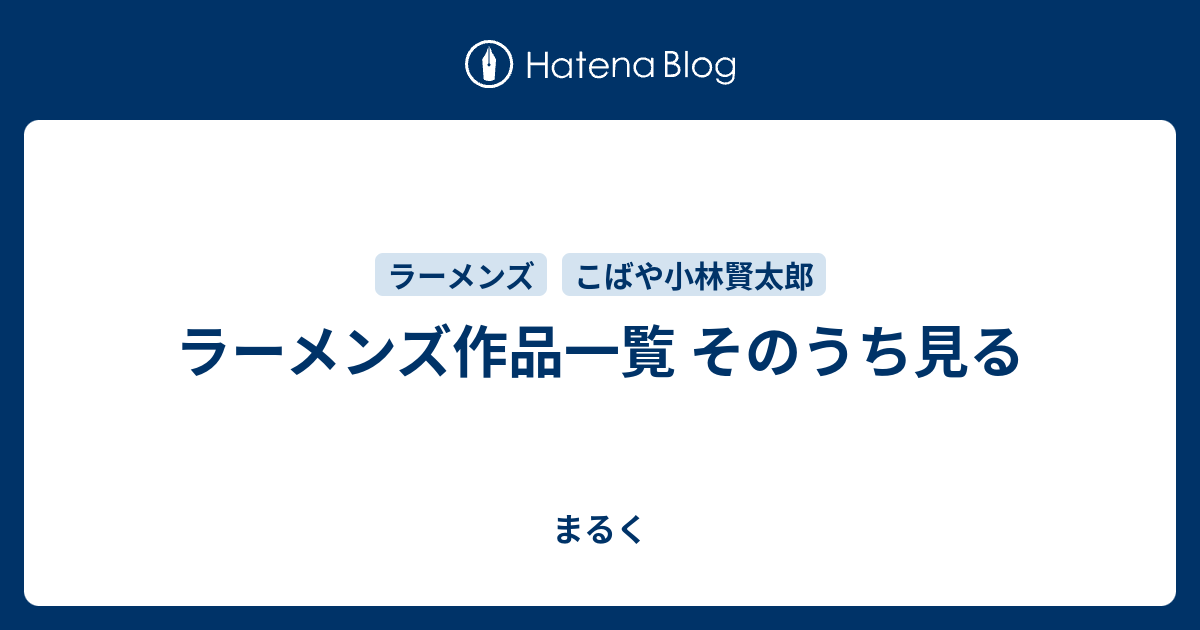 Hatena Blog

ラーメンズ こばや小林賢太郎

ラーメンズ作品一覧 そのうち見る

まるく